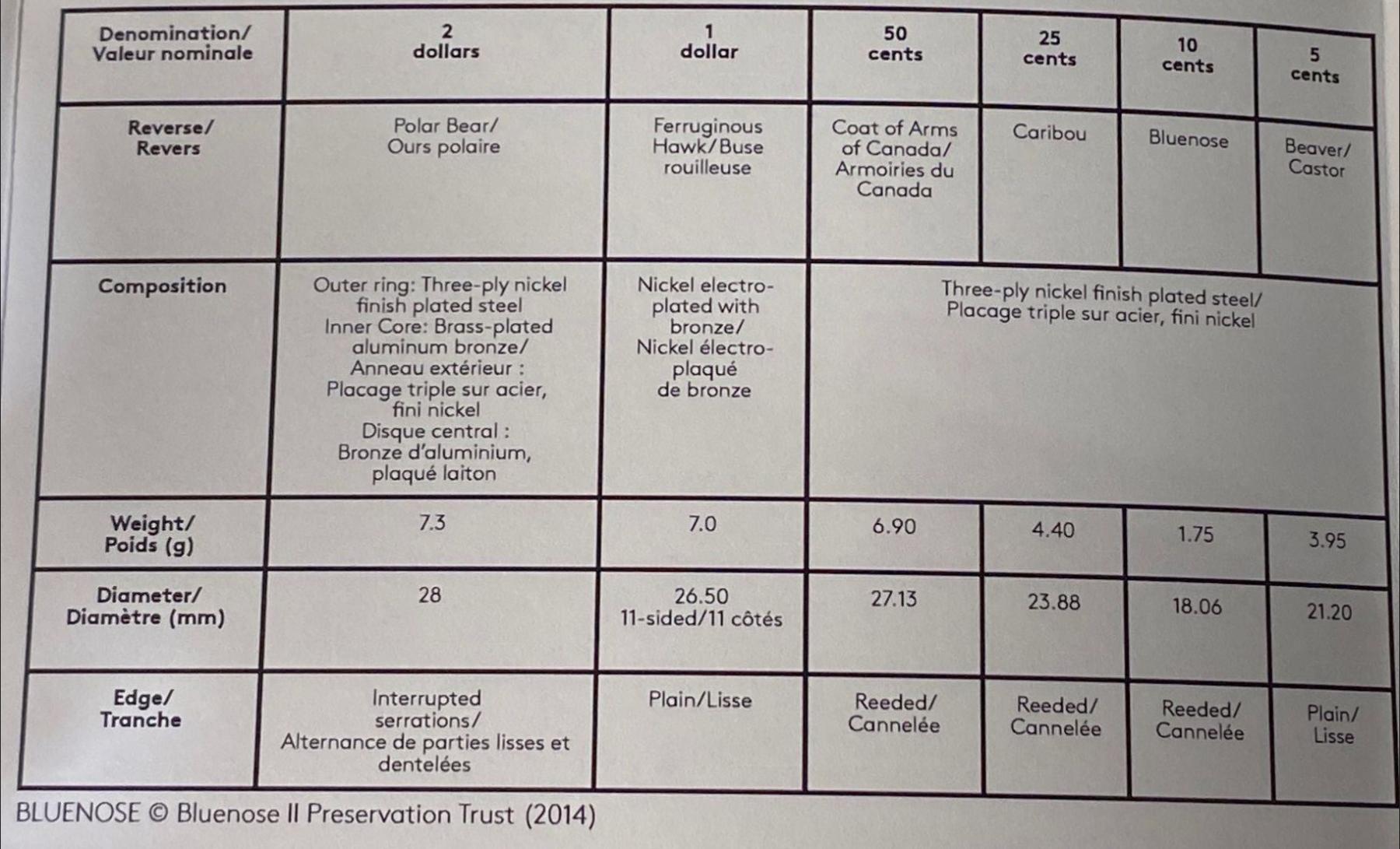 | Denomination/ Valeur nominale | 2 dollars | 1 dollar | 50 cents | 25 cents | 10 cents | 5 cents |
|---|---|---|---|---|---|---|
| Reverse/ Revers | Polar Bear/ Ours polaire | Ferruginous Hawk/Buse rouilleuse | Coat of Arms of Canada/ Armoiries du Canada | Caribou | Bluenose | Beaver/ Castor |
| Composition | Outer ring: Three-ply nickel finish plated steel Inner Core: Brass-plated aluminum bronze/ Anneau extérieur : Placage triple sur acier, fini nickel Disque central : Bronze d'aluminium, plaqué laiton | Nickel electro-plated with bronze/ Nickel électro-plaqué de bronze | Three-ply nickel finish plated steel/ Placage triple sur acier, fini nickel | | | |
| Weight/ Poids (g) | 7.3 | 7.0 | 6.90 | 4.40 | 1.75 | 3.95 |
| Diameter/ Diamètre (mm) | 28 | 26.50 11-sided/11 côtés | 27.13 | 23.88 | 18.06 | 21.20 |
| Edge/ Tranche | Interrupted serrations/ Alternance de parties lisses et dentelées | Plain/Lisse | Reeded/ Cannelée | Reeded/ Cannelée | Reeded/ Cannelée | Plain/ Lisse |

BLUENOSE © Bluenose II Preservation Trust (2014)